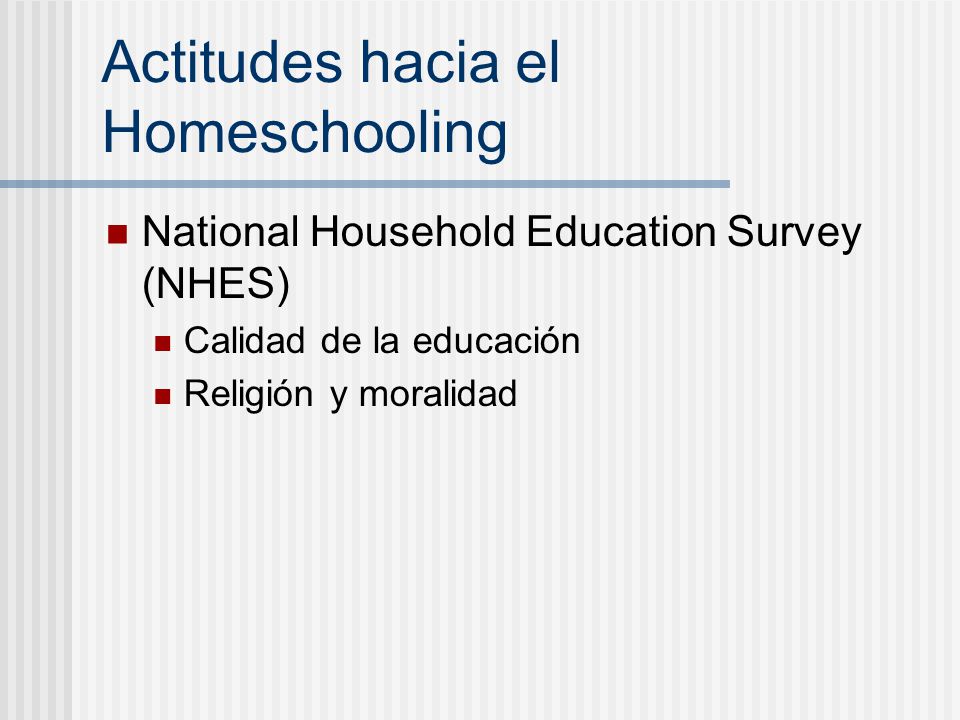 Actitudes hacia el Homeschooling

National Household Education Survey (NHES)

Calidad de la educación

Religión y moralidad